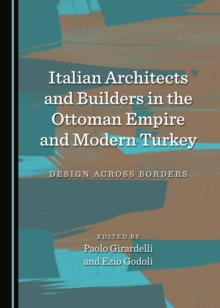 Italian Architects and Builders in the Ottoman Empire and Modern Turkey

DESIGN ACROSS BORDERS

EDITED BY
Paolo Girardelli
and Ezio Godoli